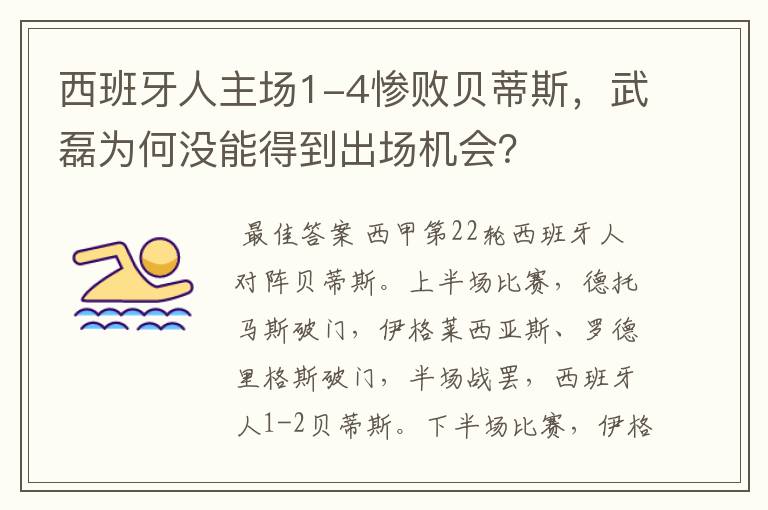 西班牙人主场1-4惨败贝蒂斯，武磊为何没能得到出场机会？

最佳答案 西甲第22轮西班牙人对阵贝蒂斯。上半场比赛，德托马斯破门，伊格莱西亚斯、罗德里格斯破门，半场战罢，西班牙人1-2贝蒂斯。下半场比赛，伊格